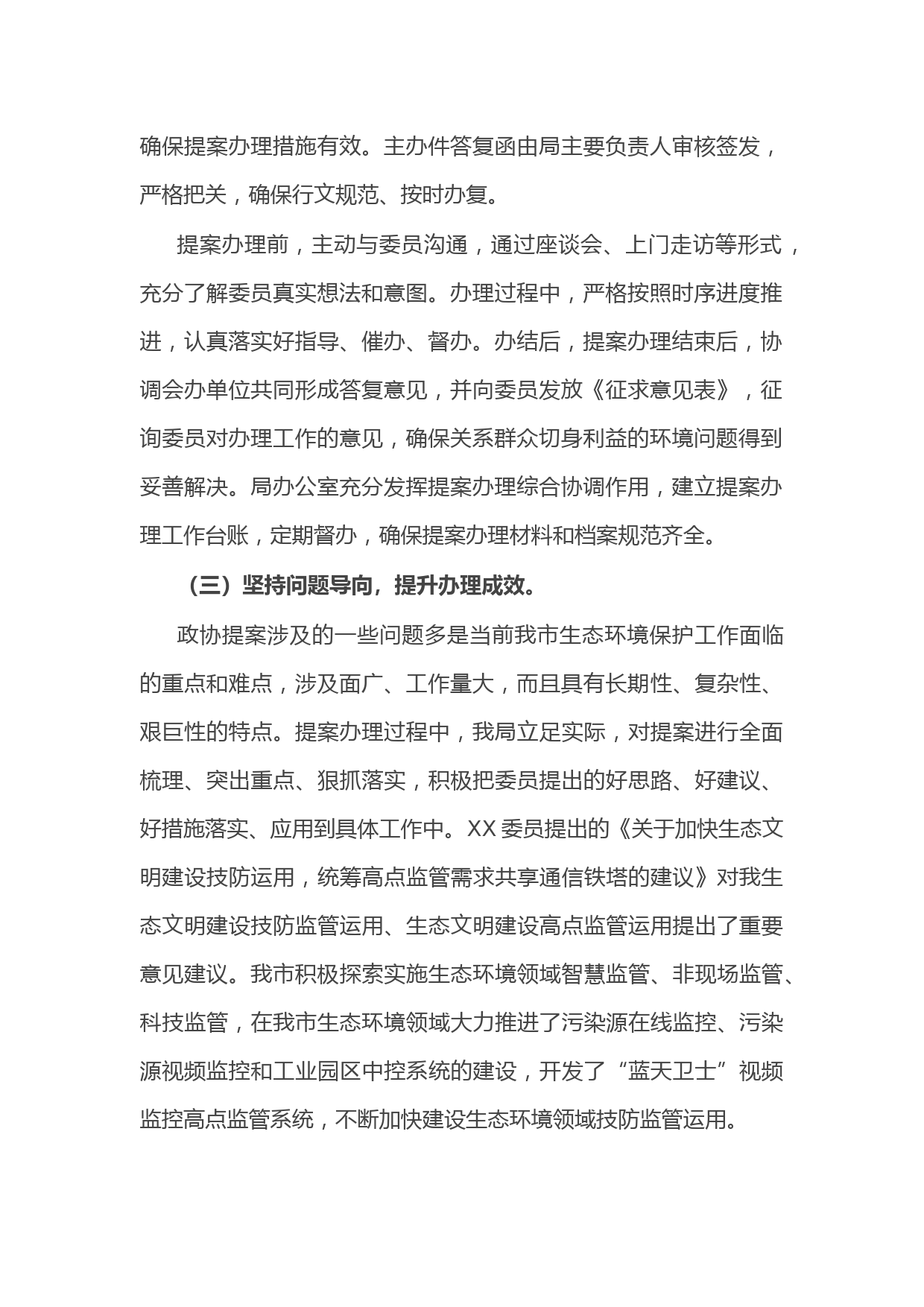 确保提案办理措施有效。主办件答复函由局主要负责人审核签发，严格把关，确保行文规范、按时办复。

提案办理前，主动与委员沟通，通过座谈会、上门走访等形式，充分了解委员真实想法和意图。办理过程中，严格按照时序进度推进，认真落实好指导、催办、督办。办结后，提案办理结束后，协调会办单位共同形成答复意见，并向委员发放《征求意见表》，征询委员对办理工作的意见，确保关系群众切身利益的环境问题得到妥善解决。局办公室充分发挥提案办理综合协调作用，建立提案办理工作台账，定期督办，确保提案办理材料和档案规范齐全。

（三）坚持问题导向，提升办理成效。

政协提案涉及的一些问题多是当前我市生态环境保护工作面临的重点和难点，涉及面广、工作量大，而且具有长期性、复杂性、艰巨性的特点。提案办理过程中，我局立足实际，对提案进行全面梳理、突出重点、狠抓落实，积极把委员提出的好思路、好建议、好措施落实、应用到具体工作中。XX 委员提出的《关于加快生态文明建设技防运用，统筹高点监管需求共享通信铁塔的建议》对我生态文明建设技防监管运用、生态文明建设高点监管运用提出了重要意见建议。我市积极探索实施生态环境领域智慧监管、非现场监管、科技监管，在我市生态环境领域大力推进了污染源在线监控、污染源视频监控和工业园区中控系统的建设，开发了“蓝天卫士”视频监控高点监管系统，不断加快建设生态环境领域技防监管运用。